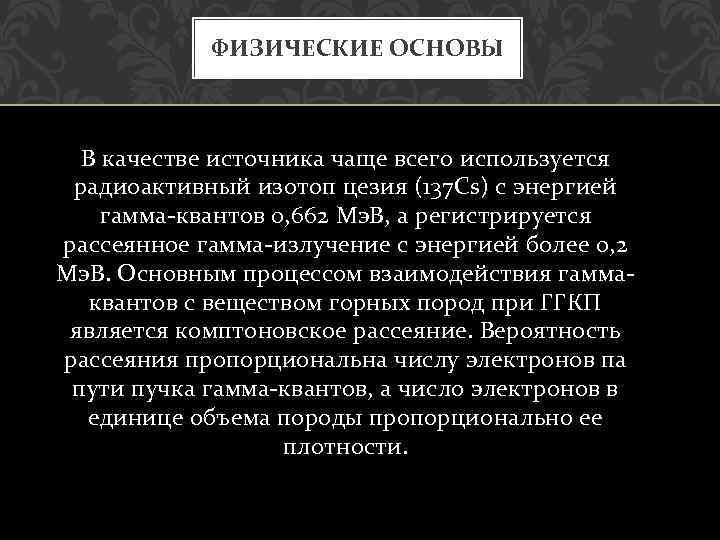 ФИЗИЧЕСКИЕ ОСНОВЫ

В качестве источника чаще всего используется радиоактивный изотоп цезия (137Cs) с энергией гамма-квантов 0,662 МэВ, а регистрируется рассеянное гамма-излучение с энергией более 0,2 МэВ. Основным процессом взаимодействия гамма-квантов с веществом горных пород при ГГКП является комптоновское рассеяние. Вероятность рассеяния пропорциональна числу электронов па пути пучка гамма-квантов, а число электронов в единице объема породы пропорционально ее плотности.